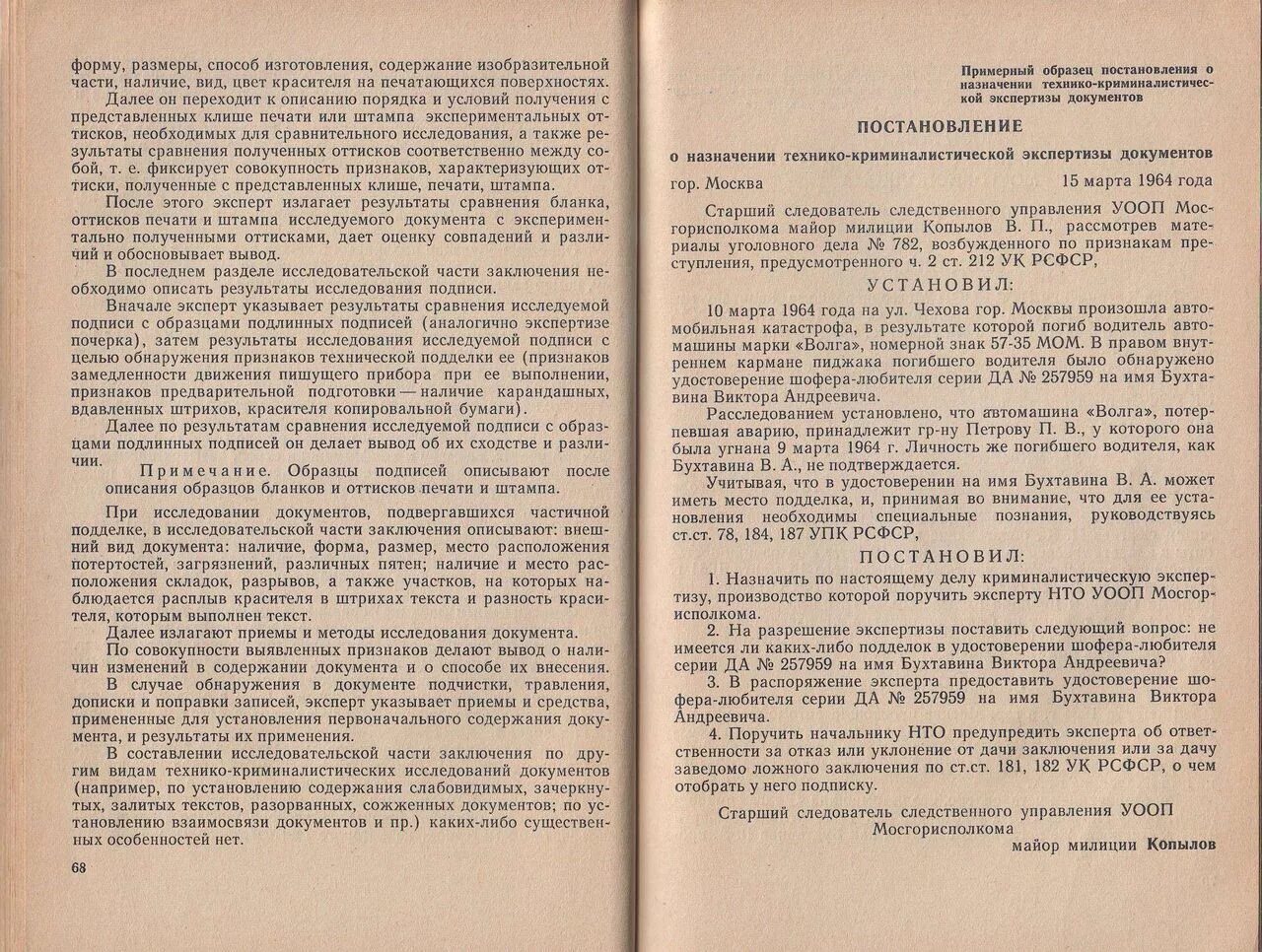 форму, размеры, способ изготовления, содержание изобразительной части, наличие, вид, цвет красителя на печатающихся поверхностях.

Далее он переходит к описанию порядка и условий получения с представленных клише печати или штампа экспериментальных оттисков, необходимых для сравнительного исследования, а также результаты сравнения полученных оттисков соответственно между собой, т. е. фиксирует совокупность признаков, характеризующих оттиски, полученные с представленных клише, печати, штампа.

После этого эксперт излагает результаты сравнения бланка, оттисков печати и штампа исследуемого документа с экспериментально полученными оттисками, дает оценку совпадений и различий и обосновывает вывод.

В последнем разделе исследовательской части заключения необходимо описать результаты исследования подписи.

Вначале эксперт указывает результаты сравнения исследуемой подписи с образцами подлинных подписей (аналогично экспертизе почерка), затем результаты исследования исследуемой подписи с целью обнаружения признаков технической подделки ее (признаков замедленности движения пишущего прибора при ее выполнении, признаков предварительной подготовки — наличие карандашных, вдавленных штрихов, красителя копировальной бумаги).

Далее по результатам сравнения исследуемой подписи с образцами подлинных подписей он делает вывод об их сходстве и различии.

Примечание. Образцы подписей описывают после описания образцов бланков и оттисков печати и штампа.

При исследовании документов, подвергавшихся частичной подделке, в исследовательской части заключения описывают: внешний вид документа: наличие, форма, размер, место расположения потертостей, загрязнений, различных пятен; наличие и место расположения складок, разрывов, а также участков, на которых наблюдается расплыв красителя в штрихах текста и разность красителя, которым выполнен текст.

Далее излагают приемы и методы исследования документа.

По совокупности выявленных признаков делают вывод о наличии изменений в содержании документа и о способе их внесения.

В случае обнаружения в документе подчистки, травления, дописки и поправки записей, эксперт указывает приемы и средства, примененные для установления первоначального содержания документа, и результаты их применения.

В составлении исследовательской части заключения по другим видам технико-криминалистических исследований документов (например, по установлению содержания слабовидимых, зачеркнутых, залитых текстов, разорванных, сожженных документов; по установлению взаимосвязи документов и пр.) каких-либо существенных особенностей нет.

68

Примерный образец постановления о назначении технико-криминалистической экспертизы документов

ПОСТАНОВЛЕНИЕ

о назначении технико-криминалистической экспертизы документов

гор. Москва 15 марта 1964 года

Старший следователь следственного управления УООП Мосгорисполкома майор милиции Копылов В. П., рассмотрев материалы уголовного дела № 782, возбужденного по признакам преступления, предусмотренного ч. 2 ст. 212 УК РСФСР,

УСТАНОВИЛ:

10 марта 1964 года на ул. Чехова гор. Москвы произошла автомобильная катастрофа, в результате которой погиб водитель автомашины марки «Волга», номерной знак 57-35 МОМ. В правом внутреннем кармане пиджака погибшего водителя было обнаружено удостоверение шофера-любителя серии ДА № 257959 на имя Бухтавина Виктора Андреевича.

Расследованием установлено, что автомашина «Волга», потерпевшая аварию, принадлежит гр-ну Петрову П. В., у которого она была угнана 9 марта 1964 г. Личность же погибшего водителя, как Бухтавина В. А., не подтверждается.

Учитывая, что в удостоверении на имя Бухтавина В. А. может иметь место подделка, и, принимая во внимание, что для ее установления необходимы специальные познания, руководствуясь ст.ст. 78, 184, 187 УПК РСФСР,

ПОСТАНОВИЛ:

1. Назначить по настоящему делу криминалистическую экспертизу, производство которой поручить эксперту НТО УООП Мосгорисполкома.

2. На разрешение экспертизы поставить следующий вопрос: не имеется ли каких-либо подделок в удостоверении шофера-любителя серии ДА № 257959 на имя Бухтавина Виктора Андреевича?

3. В распоряжение эксперта предоставить удостоверение шофера-любителя серии ДА № 257959 на имя Бухтавина Виктора Андреевича.

4. Поручить начальнику НТО предупредить эксперта об ответственности за отказ или уклонение от дачи заключения или за дачу заведомо ложного заключения по ст.ст. 181, 182 УК РСФСР, о чем отобрать у него подписку.

Старший следователь следственного управления УООП Мосгорисполкома
майор милиции Копылов